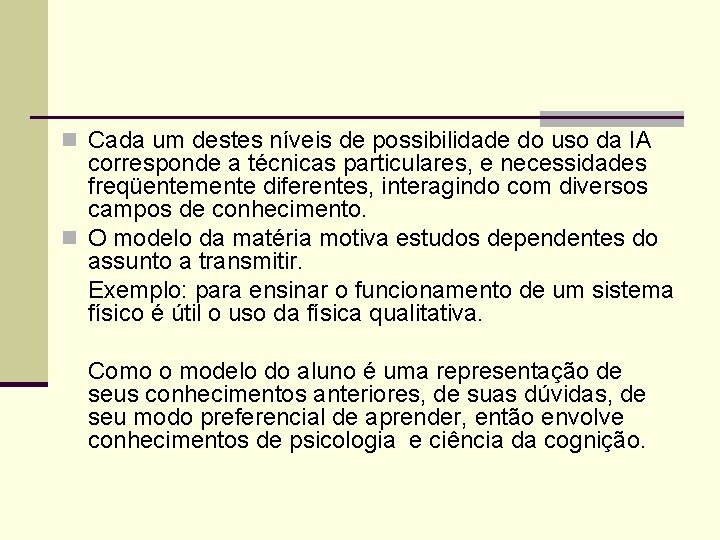 Cada um destes níveis de possibilidade do uso da IA corresponde a técnicas particulares, e necessidades freqüentemente diferentes, interagindo com diversos campos de conhecimento.

O modelo da matéria motiva estudos dependentes do assunto a transmitir.

Exemplo: para ensinar o funcionamento de um sistema físico é útil o uso da física qualitativa.

Como o modelo do aluno é uma representação de seus conhecimentos anteriores, de suas dúvidas, de seu modo preferencial de aprender, então envolve conhecimentos de psicologia e ciência da cognição.